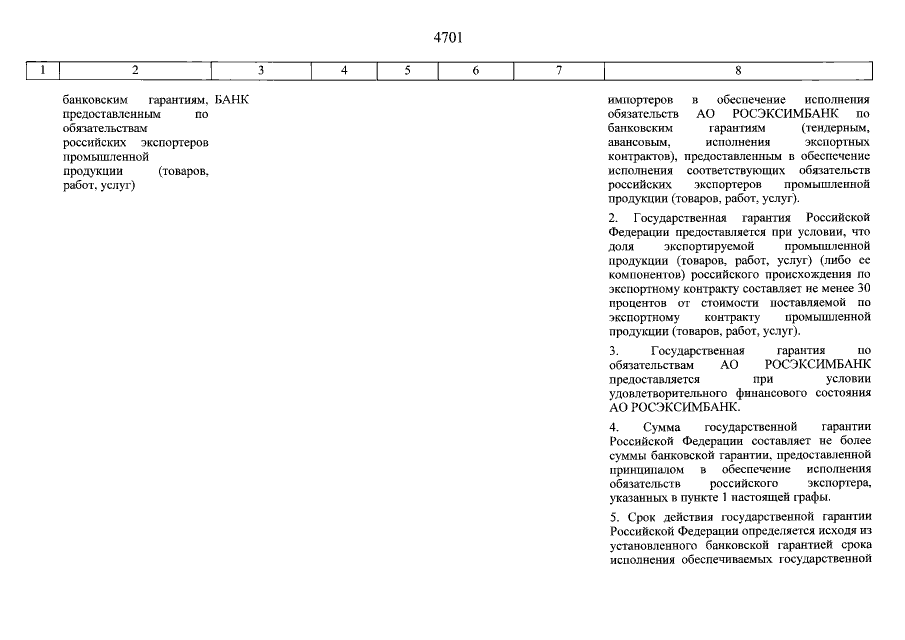 4701

| 1 | 2 | 3 | 4 | 5 | 6 | 7 | 8 |
|---|---|---|---|---|---|---|---|
| | банковским гарантиям, предоставленным по обязательствам российских экспортеров промышленной продукции (товаров, работ, услуг) | БАНК | | | | | импортеров в обеспечение исполнения обязательств АО РОСЭКСИМБАНК по банковским гарантиям (тендерным, авансовым, исполнения экспортных контрактов), предоставленным в обеспечение исполнения соответствующих обязательств российских экспортеров промышленной продукции (товаров, работ, услуг).<br><br>2. Государственная гарантия Российской Федерации предоставляется при условии, что доля экспортируемой промышленной продукции (товаров, работ, услуг) (либо ее компонентов) российского происхождения по экспортному контракту составляет не менее 30 процентов от стоимости поставляемой по экспортному контракту промышленной продукции (товаров, работ, услуг).<br><br>3. Государственная гарантия по обязательствам АО РОСЭКСИМБАНК предоставляется при условии удовлетворительного финансового состояния АО РОСЭКСИМБАНК.<br><br>4. Сумма государственной гарантии Российской Федерации составляет не более суммы банковской гарантии, предоставленной принципалом в обеспечение исполнения обязательств российского экспортера, указанных в пункте 1 настоящей графы.<br><br>5. Срок действия государственной гарантии Российской Федерации определяется исходя из установленного банковской гарантией срока исполнения обеспечиваемых государственной |